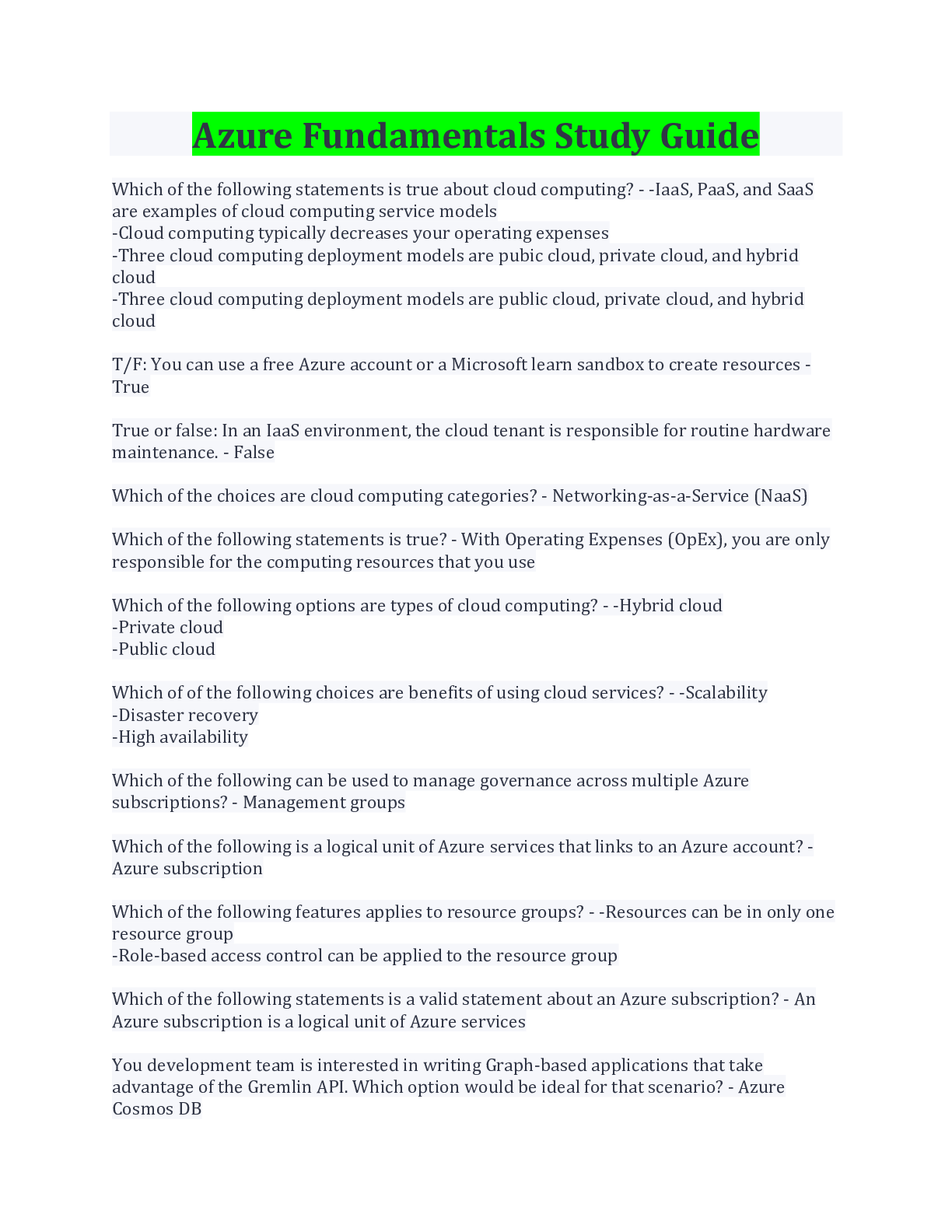 Azure Fundamentals Study Guide

Which of the following statements is true about cloud computing? - -IaaS, PaaS, and SaaS are examples of cloud computing service models
-Cloud computing typically decreases your operating expenses
-Three cloud computing deployment models are pubic cloud, private cloud, and hybrid cloud
-Three cloud computing deployment models are public cloud, private cloud, and hybrid cloud

T/F: You can use a free Azure account or a Microsoft learn sandbox to create resources - True

True or false: In an IaaS environment, the cloud tenant is responsible for routine hardware maintenance. - False

Which of the choices are cloud computing categories? - Networking-as-a-Service (NaaS)

Which of the following statements is true? - With Operating Expenses (OpEx), you are only responsible for the computing resources that you use

Which of the following options are types of cloud computing? - -Hybrid cloud
-Private cloud
-Public cloud

Which of of the following choices are benefits of using cloud services? - -Scalability
-Disaster recovery
-High availability

Which of the following can be used to manage governance across multiple Azure subscriptions? - Management groups

Which of the following is a logical unit of Azure services that links to an Azure account? - Azure subscription

Which of the following features applies to resource groups? - -Resources can be in only one resource group
-Role-based access control can be applied to the resource group

Which of the following statements is a valid statement about an Azure subscription? - An Azure subscription is a logical unit of Azure services

You development team is interested in writing Graph-based applications that take advantage of the Gremlin API. Which option would be ideal for that scenario? - Azure Cosmos DB